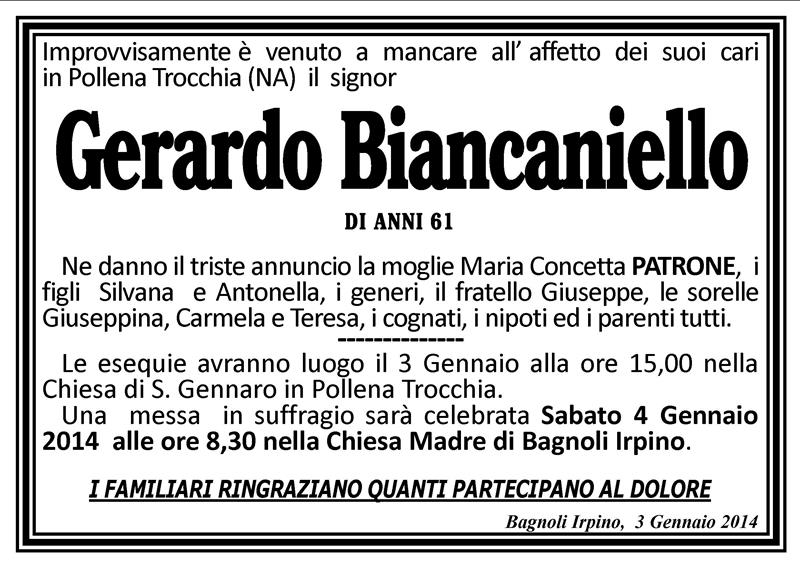 Improvvisamente è venuto a mancare all' affetto dei suoi cari in Pollena Trocchia (NA) il signor

Gerardo Biancaniello

DI ANNI 61

Ne danno il triste annuncio la moglie Maria Concetta PATRONE, i figli Silvana e Antonella, i generi, il fratello Giuseppe, le sorelle Giuseppina, Carmela e Teresa, i cognati, i nipoti ed i parenti tutti.

--------------

Le esequie avranno luogo il 3 Gennaio alla ore 15,00 nella Chiesa di S. Gennaro in Pollena Trocchia.

Una messa in suffragio sarà celebrata Sabato 4 Gennaio 2014 alle ore 8,30 nella Chiesa Madre di Bagnoli Irpino.

I FAMILIARI RINGRAZIANO QUANTI PARTECIPANO AL DOLORE

Bagnoli Irpino, 3 Gennaio 2014